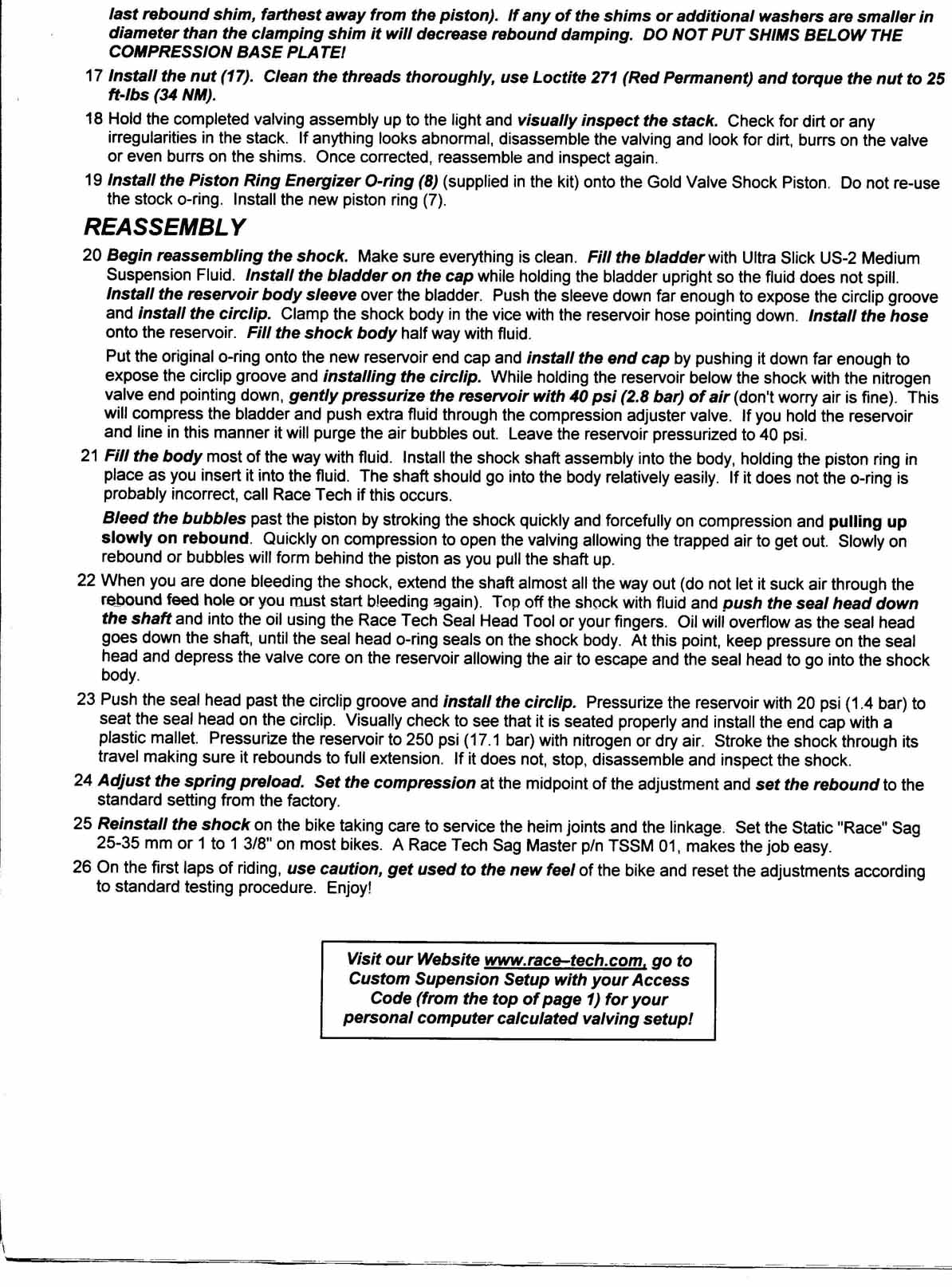 last rebound shim, farthest away from the piston). If any of the shims or additional washers are smaller in diameter than the clamping shim it will decrease rebound damping. DO NOT PUT SHIMS BELOW THE COMPRESSION BASE PLATE!

17 Install the nut (17). Clean the threads thoroughly, use Loctite 271 (Red Permanent) and torque the nut to 25 ft-lbs (34 NM).

18 Hold the completed valving assembly up to the light and visually inspect the stack. Check for dirt or any irregularities in the stack. If anything looks abnormal, disassemble the valving and look for dirt, burrs on the valve or even burrs on the shims. Once corrected, reassemble and inspect again.

19 Install the Piston Ring Energizer O-ring (8) (supplied in the kit) onto the Gold Valve Shock Piston. Do not re-use the stock o-ring. Install the new piston ring (7).

REASSEMBLY

20 Begin reassembling the shock. Make sure everything is clean. Fill the bladder with Ultra Slick US-2 Medium Suspension Fluid. Install the bladder on the cap while holding the bladder upright so the fluid does not spill. Install the reservoir body sleeve over the bladder. Push the sleeve down far enough to expose the circlip groove and install the circlip. Clamp the shock body in the vice with the reservoir hose pointing down. Install the hose onto the reservoir. Fill the shock body half way with fluid.

Put the original o-ring onto the new reservoir end cap and install the end cap by pushing it down far enough to expose the circlip groove and installing the circlip. While holding the reservoir below the shock with the nitrogen valve end pointing down, gently pressurize the reservoir with 40 psi (2.8 bar) of air (don't worry air is fine). This will compress the bladder and push extra fluid through the compression adjuster valve. If you hold the reservoir and line in this manner it will purge the air bubbles out. Leave the reservoir pressurized to 40 psi.

21 Fill the body most of the way with fluid. Install the shock shaft assembly into the body, holding the piston ring in place as you insert it into the fluid. The shaft should go into the body relatively easily. If it does not the o-ring is probably incorrect, call Race Tech if this occurs.

Bleed the bubbles past the piston by stroking the shock quickly and forcefully on compression and pulling up slowly on rebound. Quickly on compression to open the valving allowing the trapped air to get out. Slowly on rebound or bubbles will form behind the piston as you pull the shaft up.

22 When you are done bleeding the shock, extend the shaft almost all the way out (do not let it suck air through the rebound feed hole or you must start bleeding again). Top off the shock with fluid and push the seal head down the shaft and into the oil using the Race Tech Seal Head Tool or your fingers. Oil will overflow as the seal head goes down the shaft, until the seal head o-ring seals on the shock body. At this point, keep pressure on the seal head and depress the valve core on the reservoir allowing the air to escape and the seal head to go into the shock body.

23 Push the seal head past the circlip groove and install the circlip. Pressurize the reservoir with 20 psi (1.4 bar) to seat the seal head on the circlip. Visually check to see that it is seated properly and install the end cap with a plastic mallet. Pressurize the reservoir to 250 psi (17.1 bar) with nitrogen or dry air. Stroke the shock through its travel making sure it rebounds to full extension. If it does not, stop, disassemble and inspect the shock.

24 Adjust the spring preload. Set the compression at the midpoint of the adjustment and set the rebound to the standard setting from the factory.

25 Reinstall the shock on the bike taking care to service the heim joints and the linkage. Set the Static "Race" Sag 25-35 mm or 1 to 1 3/8" on most bikes. A Race Tech Sag Master p/n TSSM 01, makes the job easy.

26 On the first laps of riding, use caution, get used to the new feel of the bike and reset the adjustments according to standard testing procedure. Enjoy!

Visit our Website www.race–tech.com, go to Custom Supension Setup with your Access Code (from the top of page 1) for your personal computer calculated valving setup!